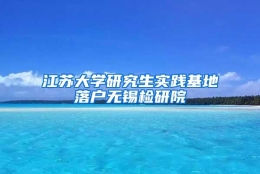 江苏大学研究生实践基地落户无锡检研院